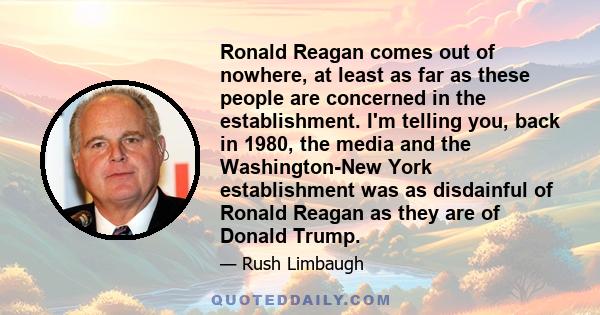 Ronald Reagan comes out of nowhere, at least as far as these people are concerned in the establishment. I'm telling you, back in 1980, the media and the Washington-New York establishment was as disdainful of Ronald Reagan as they are of Donald Trump.

— Rush Limbaugh

QUOTEDDAILY.COM